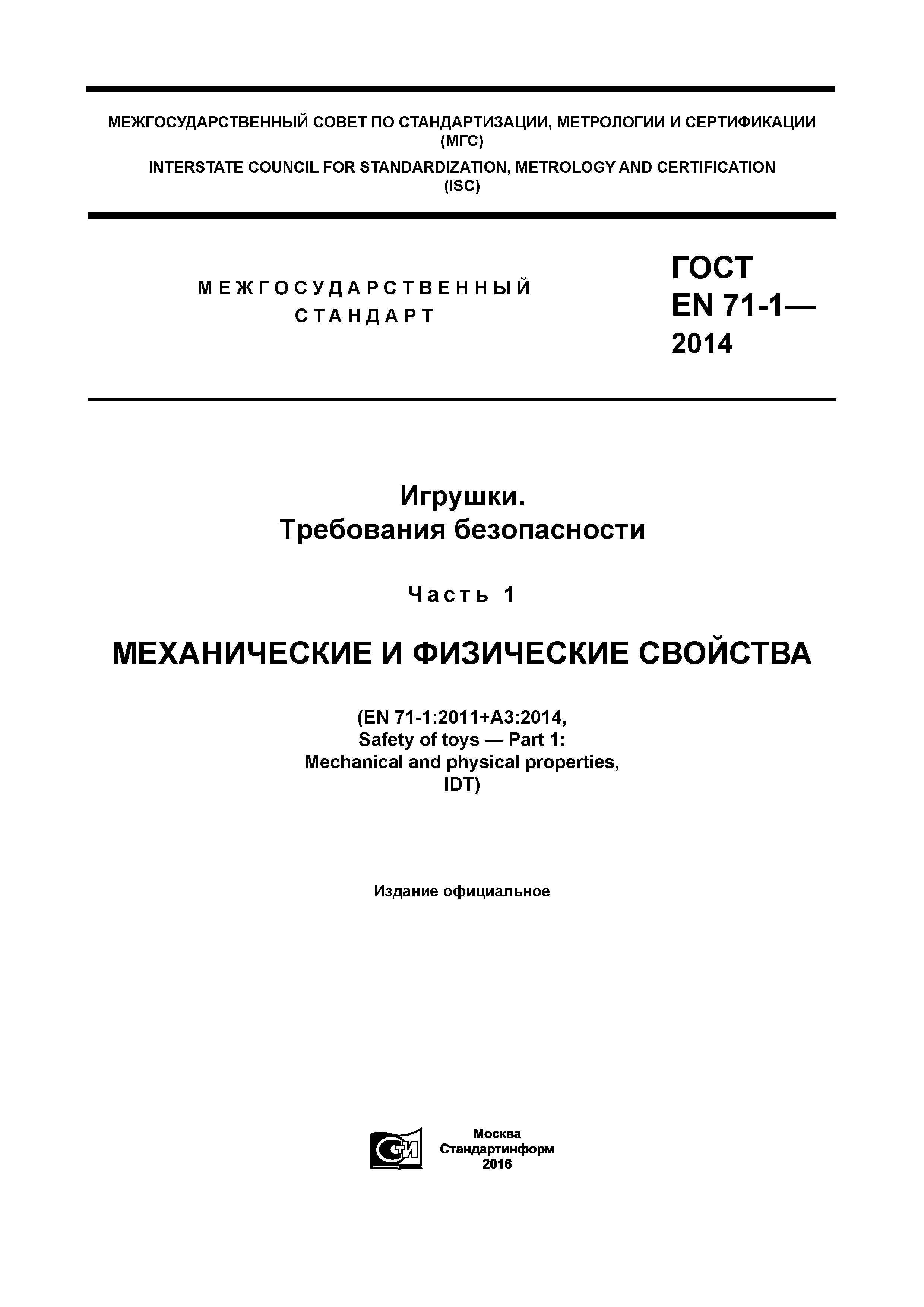 МЕЖГОСУДАРСТВЕННЫЙ СОВЕТ ПО СТАНДАРТИЗАЦИИ, МЕТРОЛОГИИ И СЕРТИФИКАЦИИ (МГС)
INTERSTATE COUNCIL FOR STANDARDIZATION, METROLOGY AND CERTIFICATION (ISC)

МЕЖГОСУДАРСТВЕННЫЙ СТАНДАРТ

ГОСТ EN 71-1— 2014

Игрушки.
Требования безопасности

Часть 1

МЕХАНИЧЕСКИЕ И ФИЗИЧЕСКИЕ СВОЙСТВА

(EN 71-1:2011+A3:2014,
Safety of toys — Part 1:
Mechanical and physical properties,
IDT)

Издание официальное

СТИ

Москва
Стандартинформ
2016